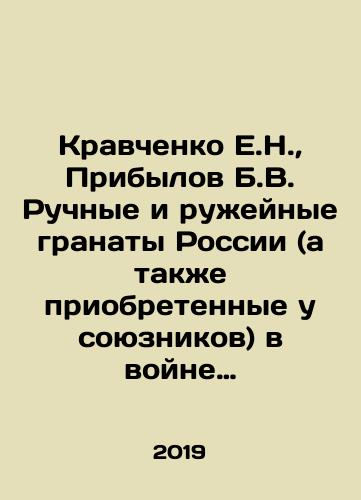 Кравченко Е.Н., Прибылов Б.В. Ручные и ружейные гранаты России (а также приобретенные у союзников) в войне...

2019